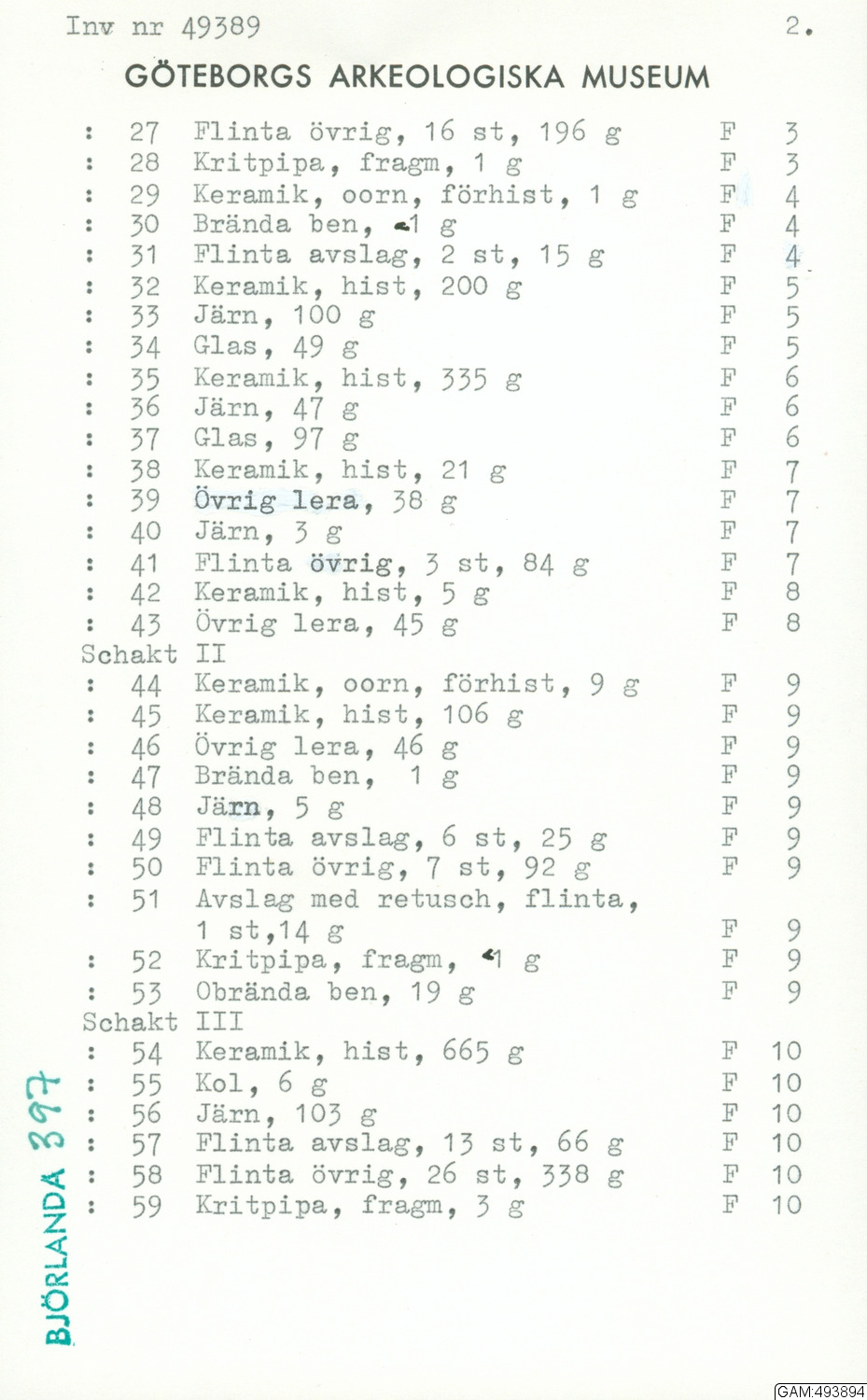 Inv nr 49389 2.

GÖTEBORGS ARKEOLOGISKA MUSEUM

: 27 Flinta övrig, 16 st, 196 g F 3
: 28 Kritpipa, fragm, 1 g F 3
: 29 Keramik, oorn, förhist, 1 g F 4
: 30 Brända ben, <1 g F 4
: 31 Flinta avslag, 2 st, 15 g F 4
: 32 Keramik, hist, 200 g F 5
: 33 Järn, 100 g F 5
: 34 Glas, 49 g F 5
: 35 Keramik, hist, 335 g F 6
: 36 Järn, 47 g F 6
: 37 Glas, 97 g F 6
: 38 Keramik, hist, 21 g F 7
: 39 Övrig lera, 38 g F 7
: 40 Järn, 3 g F 7
: 41 Flinta övrig, 3 st, 84 g F 7
: 42 Keramik, hist, 5 g F 8
: 43 Övrig lera, 45 g F 8
Schakt II
: 44 Keramik, oorn, förhist, 9 g F 9
: 45 Keramik, hist, 106 g F 9
: 46 Övrig lera, 46 g F 9
: 47 Brända ben, 1 g F 9
: 48 Järn, 5 g F 9
: 49 Flinta avslag, 6 st, 25 g F 9
: 50 Flinta övrig, 7 st, 92 g F 9
: 51 Avslag med retusch, flinta, 1 st,14 g F 9
: 52 Kritpipa, fragm, <1 g F 9
: 53 Obrända ben, 19 g F 9
Schakt III
: 54 Keramik, hist, 665 g F 10
: 55 Kol, 6 g F 10
: 56 Järn, 103 g F 10
: 57 Flinta avslag, 13 st, 66 g F 10
: 58 Flinta övrig, 26 st, 338 g F 10
: 59 Kritpipa, fragm, 3 g F 10

BJÖRLANDA 397

GAM:493894